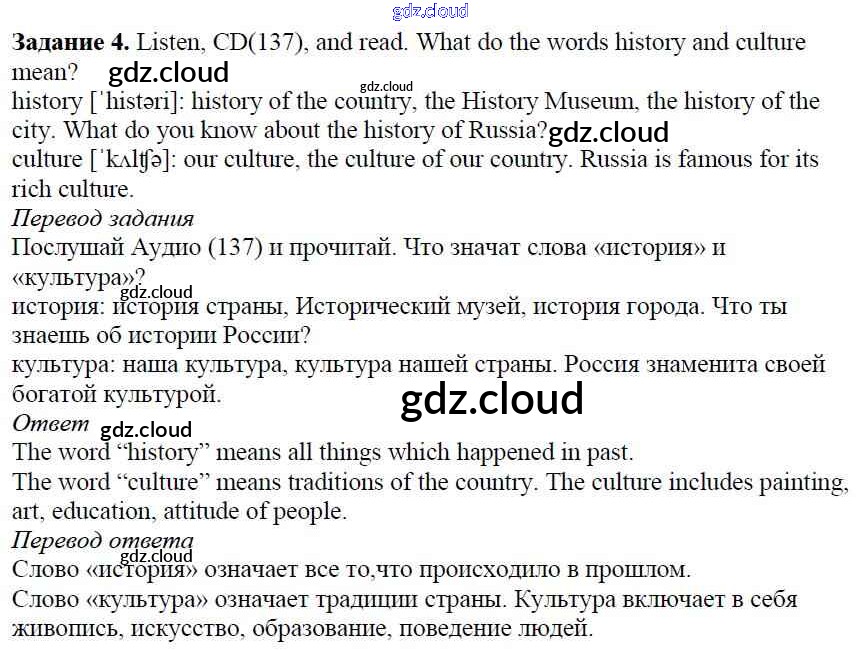 Задание 4. Listen, CD(137), and read. What do the words history and culture mean?

history [ˈhistəri]: history of the country, the History Museum, the history of the city. What do you know about the history of Russia?

culture [ˈkʌltʃə]: our culture, the culture of our country. Russia is famous for its rich culture.

Перевод задания

Послушай Аудио (137) и прочитай. Что значат слова «история» и «культура»?

история: история страны, Исторический музей, история города. Что ты знаешь об истории России?

культура: наша культура, культура нашей страны. Россия знаменита своей богатой культурой.

Ответ

The word "history" means all things which happened in past.

The word "culture" means traditions of the country. The culture includes painting, art, education, attitude of people.

Перевод ответа

Слово «история» означает все то,что происходило в прошлом.

Слово «культура» означает традиции страны. Культура включает в себя живопись, искусство, образование, поведение людей.

gdz.cloud